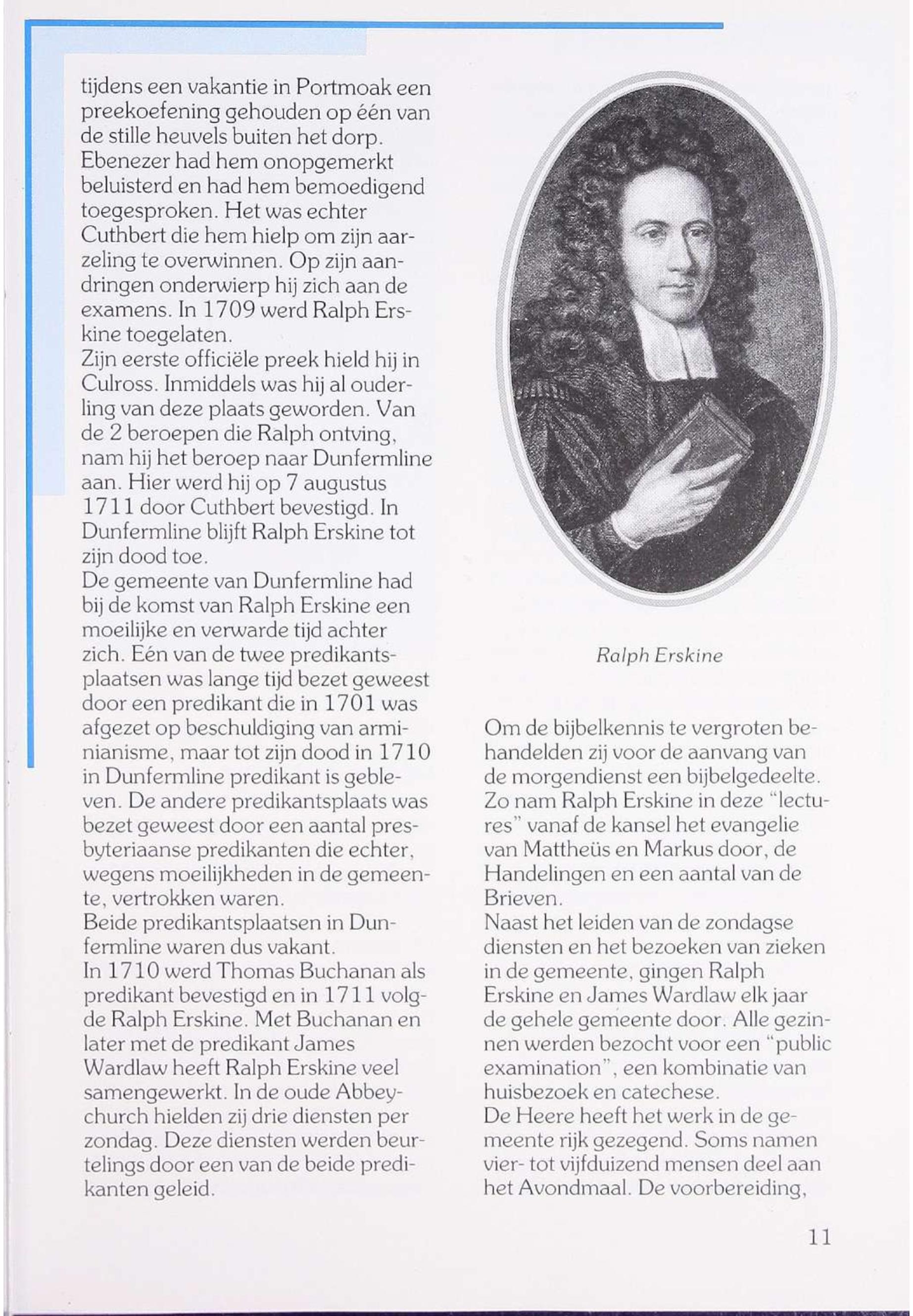 tijdens een vakantie in Portmoak een preekoefening gehouden op één van de stille heuvels buiten het dorp. Ebenezer had hem onopgemerkt beluisterd en had hem bemoedigend toegesproken. Het was echter Cuthbert die hem hielp om zijn aarzeling te overwinnen. Op zijn aandringen onderwierp hij zich aan de examens. In 1709 werd Ralph Erskine toegelaten.
Zijn eerste officiële preek hield hij in Culross. Inmiddels was hij al ouderling van deze plaats geworden. Van de 2 beroepen die Ralph ontving, nam hij het beroep naar Dunfermline aan. Hier werd hij op 7 augustus 1711 door Cuthbert bevestigd. In Dunfermline blijft Ralph Erskine tot zijn dood toe.
De gemeente van Dunfermline had bij de komst van Ralph Erskine een moeilijke en verwarde tijd achter zich. Eén van de twee predikantsplaatsen was lange tijd bezet geweest door een predikant die in 1701 was afgezet op beschuldiging van arminianisme, maar tot zijn dood in 1710 in Dunfermline predikant is gebleven. De andere predikantsplaats was bezet geweest door een aantal presbyteriaanse predikanten die echter, wegens moeilijkheden in de gemeente, vertrokken waren.
Beide predikantsplaatsen in Dunfermline waren dus vakant.
In 1710 werd Thomas Buchanan als predikant bevestigd en in 1711 volgde Ralph Erskine. Met Buchanan en later met de predikant James Wardlaw heeft Ralph Erskine veel samengewerkt. In de oude Abbeychurch hielden zij drie diensten per zondag. Deze diensten werden beurtelings door een van de beide predikanten geleid.

Ralph Erskine

Om de bijbelkennis te vergroten behandelden zij voor de aanvang van de morgendienst een bijbelgedeelte. Zo nam Ralph Erskine in deze "lectures" vanaf de kansel het evangelie van Mattheüs en Markus door, de Handelingen en een aantal van de Brieven.
Naast het leiden van de zondagse diensten en het bezoeken van zieken in de gemeente, gingen Ralph Erskine en James Wardlaw elk jaar de gehele gemeente door. Alle gezinnen werden bezocht voor een "public examination", een kombinatie van huisbezoek en catechese.
De Heere heeft het werk in de gemeente rijk gezegend. Soms namen vier- tot vijfduizend mensen deel aan het Avondmaal. De voorbereiding,

11